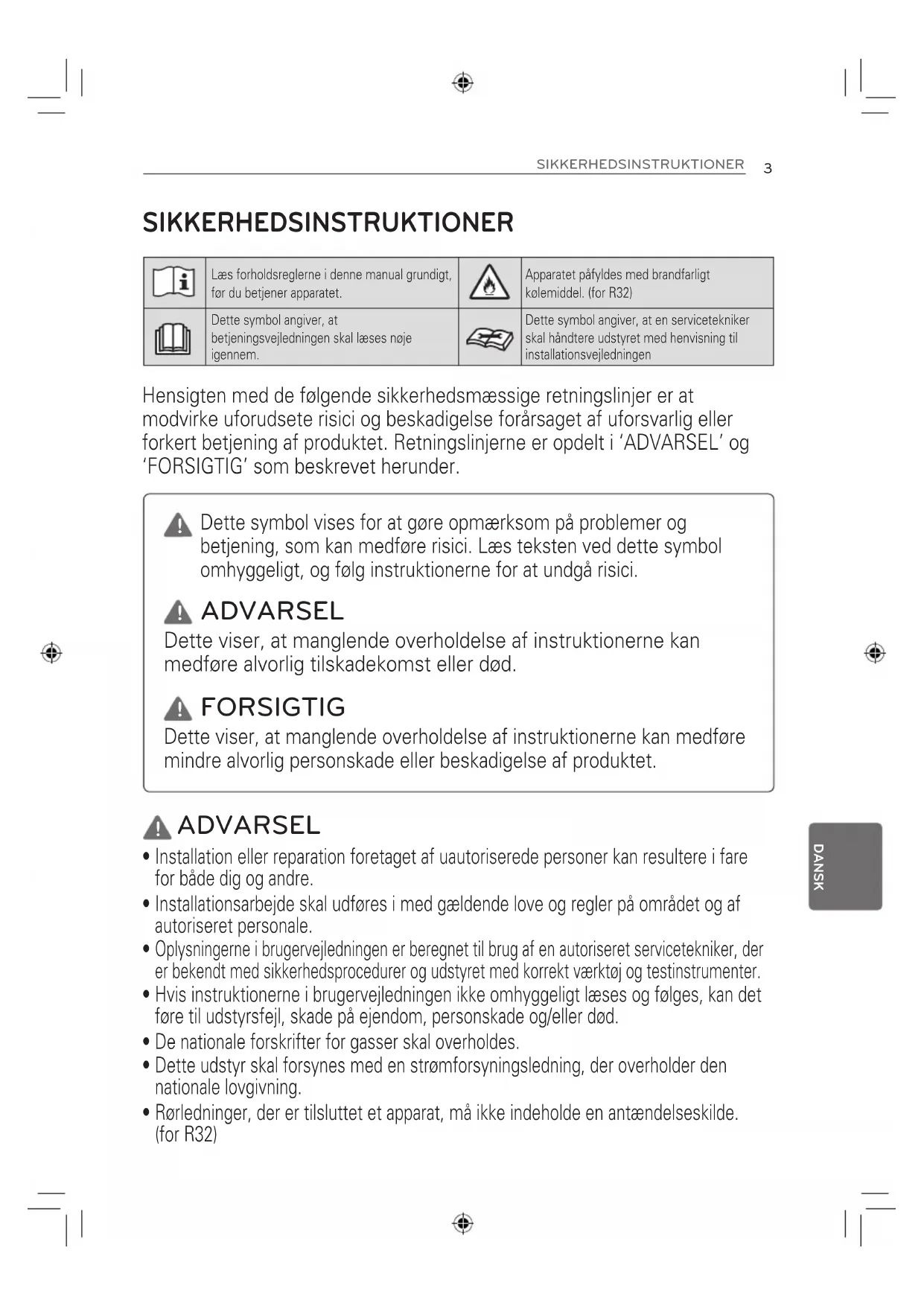 SIKKERHEDSINSTRUKTIONER 3

SIKKERHEDSINSTRUKTIONER

|  | Læs forholdsreglerne i denne manual grundigt, før du betjener apparatet. |  | Apparatet påfyldes med brandfarligt kølemiddel. (for R32) |
|---|---|---|---|
|  | Dette symbol angiver, at betjeningsvejledningen skal læses nøje igennem. |  | Dette symbol angiver, at en servicetekniker skal håndtere udstyret med henvisning til installationsvejledningen |

Hensigten med de følgende sikkerhedsmæssige retningslinjer er at modvirke uforudsete risici og beskadigelse forårsaget af uforsvarlig eller forkert betjening af produktet. Retningslinjerne er opdelt i 'ADVARSEL' og 'FORSIGTIG' som beskrevet herunder.

Dette symbol vises for at gøre opmærksom på problemer og betjening, som kan medføre risici. Læs teksten ved dette symbol omhyggeligt, og følg instruktionerne for at undgå risici.

ADVARSEL
Dette viser, at manglende overholdelse af instruktionerne kan medføre alvorlig tilskadekomst eller død.

FORSIGTIG
Dette viser, at manglende overholdelse af instruktionerne kan medføre mindre alvorlig personskade eller beskadigelse af produktet.

ADVARSEL
• Installation eller reparation foretaget af uautoriserede personer kan resultere i fare for både dig og andre.
• Installationsarbejde skal udføres i med gældende love og regler på området og af autoriseret personale.
• Oplysningerne i brugervejledningen er beregnet til brug af en autoriseret servicetekniker, der er bekendt med sikkerhedsprocedurer og udstyret med korrekt værktøj og testinstrumenter.
• Hvis instruktionerne i brugervejledningen ikke omhyggeligt læses og følges, kan det føre til udstyrsfejl, skade på ejendom, personskade og/eller død.
• De nationale forskrifter for gasser skal overholdes.
• Dette udstyr skal forsynes med en strømforsyningsledning, der overholder den nationale lovgivning.
• Rørledninger, der er tilsluttet et apparat, må ikke indeholde en antændelseskilde. (for R32)

DANSK